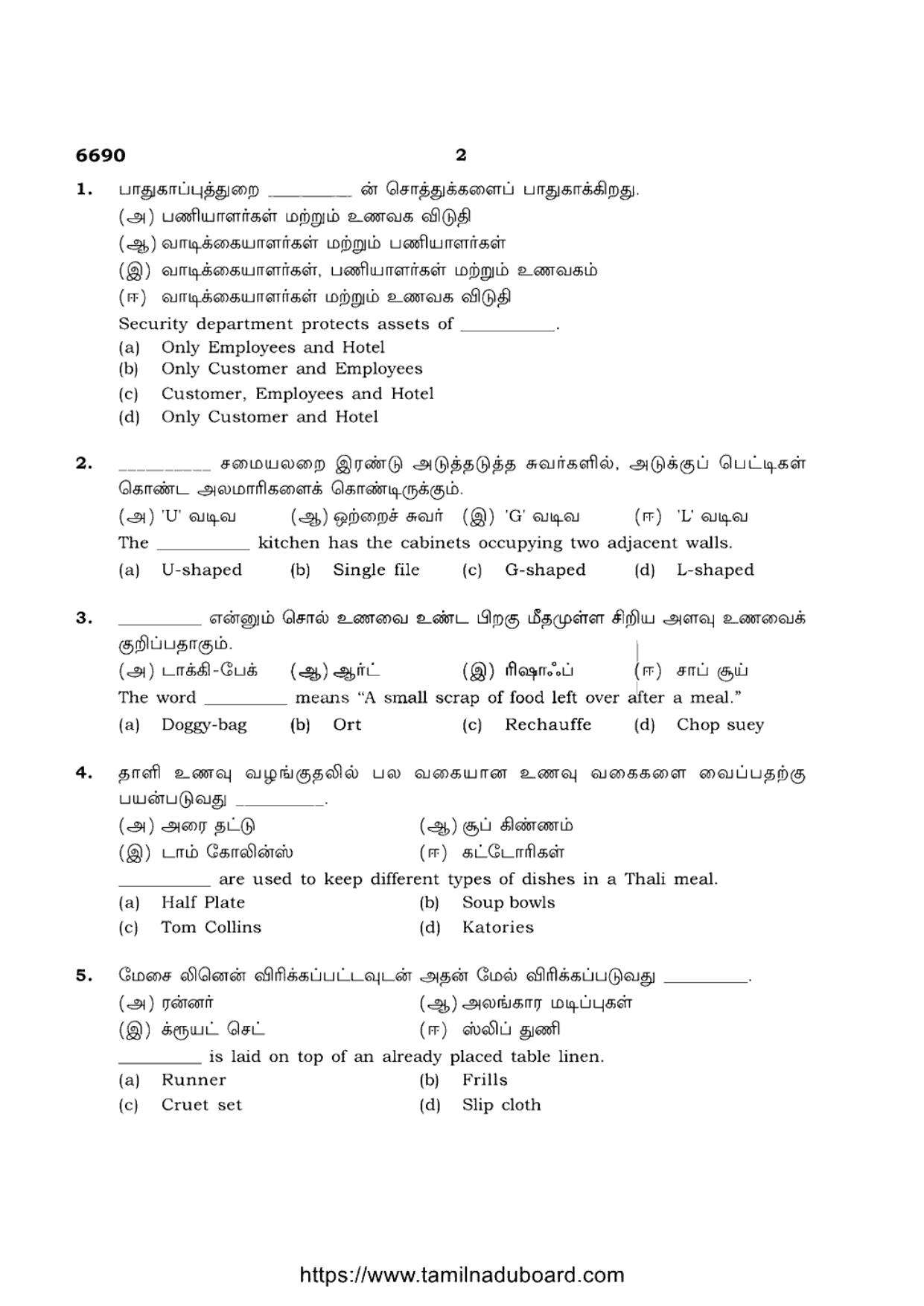 6690 2

1. பாதுகாப்புத்துறை ____ ன் சொத்துக்களைப் பாதுகாக்கிறது.
(அ) பணியாளர்கள் மற்றும் உணவக விடுதி
(ஆ) வாடிக்கையாளர்கள் மற்றும் பணியாளர்கள்
(இ) வாடிக்கையாளர்கள், பணியாளர்கள் மற்றும் உணவகம்
(ஈ) வாடிக்கையாளர்கள் மற்றும் உணவக விடுதி
Security department protects assets of ____.
(a) Only Employees and Hotel
(b) Only Customer and Employees
(c) Customer, Employees and Hotel
(d) Only Customer and Hotel

2. ____ சமையலறை இரண்டு அடுத்தடுத்த சுவர்களில், அடுக்குப் பெட்டிகள் கொண்ட அலமாரிகளைக் கொண்டிருக்கும்.
(அ) 'U' வடிவ (ஆ) ஒற்றைச் சுவர் (இ) 'G' வடிவ (ஈ) 'L' வடிவ
The ____ kitchen has the cabinets occupying two adjacent walls.
(a) U-shaped (b) Single file (c) G-shaped (d) L-shaped

3. ____ என்னும் சொல் உணவை உண்ட பிறகு மீதமுள்ள சிறிய அளவு உணவைக் குறிப்பதாகும்.
(அ) டாக்கி-பேக் (ஆ) ஆர்ட் (இ) ரிஷாஃப் (ஈ) சாப் சூய்
The word ____ means "A small scrap of food left over after a meal."
(a) Doggy-bag (b) Ort (c) Rechauffe (d) Chop suey

4. தாளி உணவு வழங்குதலில் பல வகையான உணவு வகைகளை வைப்பதற்கு பயன்படுவது ____.
(அ) அரை தட்டு (ஆ) சூப் கிண்ணம்
(இ) டாம் கோலின்ஸ் (ஈ) கட்டோரிகள்
____ are used to keep different types of dishes in a Thali meal.
(a) Half Plate (b) Soup bowls
(c) Tom Collins (d) Katories

5. மேசை லினென் விரிக்கப்பட்டவுடன் அதன் மேல் விரிக்கப்படுவது ____.
(அ) ரன்னர் (ஆ) அலங்கார மடிப்புகள்
(இ) க்ரூயட் செட் (ஈ) ஸ்லிப் துணி
____ is laid on top of an already placed table linen.
(a) Runner (b) Frills
(c) Cruet set (d) Slip cloth

https://www.tamilnaduboard.com